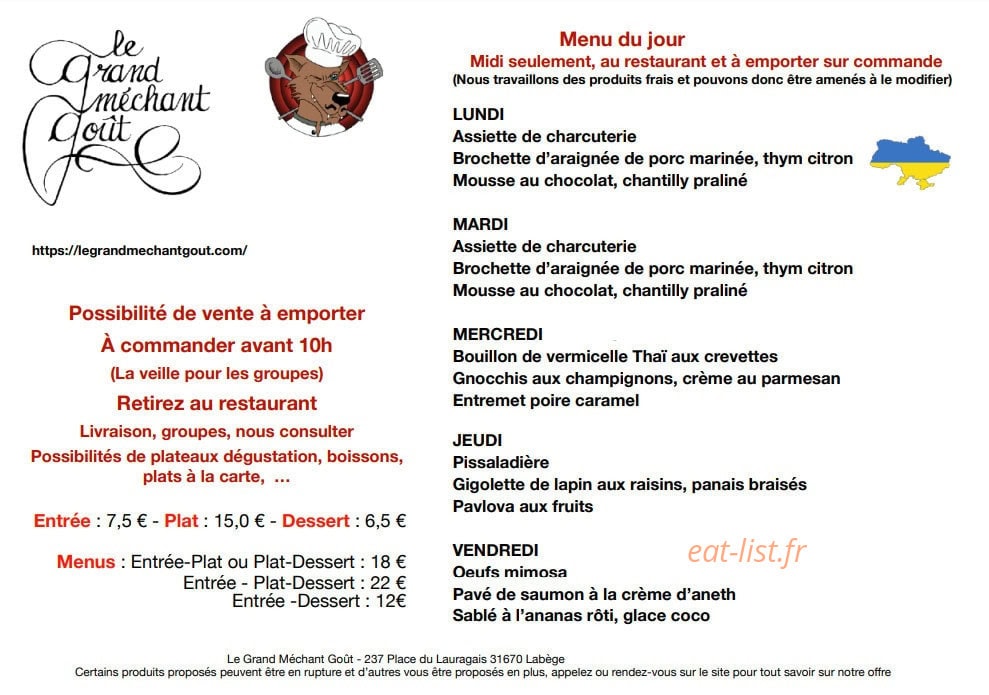 le Grand méchant Goût

https://legrandmechantgout.com/

Possibilité de vente à emporter

À commander avant 10h

(La veille pour les groupes)

Retirez au restaurant

Livraison, groupes, nous consulter

Possibilités de plateaux dégustation, boissons, plats à la carte, ...

Entrée : 7,5 € - Plat : 15,0 € - Dessert : 6,5 €

Menus : Entrée-Plat ou Plat-Dessert : 18 €
Entrée - Plat-Dessert : 22 €
Entrée -Dessert : 12€

Menu du jour

Midi seulement, au restaurant et à emporter sur commande

(Nous travaillons des produits frais et pouvons donc être amenés à le modifier)

LUNDI
Assiette de charcuterie
Brochette d'araignée de porc marinée, thym citron
Mousse au chocolat, chantilly praliné

MARDI
Assiette de charcuterie
Brochette d'araignée de porc marinée, thym citron
Mousse au chocolat, chantilly praliné

MERCREDI
Bouillon de vermicelle Thaï aux crevettes
Gnocchis aux champignons, crème au parmesan
Entremet poire caramel

JEUDI
Pissaladière
Gigolette de lapin aux raisins, panais braisés
Pavlova aux fruits

VENDREDI
Oeufs mimosa
Pavé de saumon à la crème d'aneth
Sablé à l'ananas rôti, glace coco

eat-list.fr

Le Grand Méchant Goût - 237 Place du Lauragais 31670 Labège
Certains produits proposés peuvent être en rupture et d'autres vous être proposés en plus, appelez ou rendez-vous sur le site pour tout savoir sur notre offre